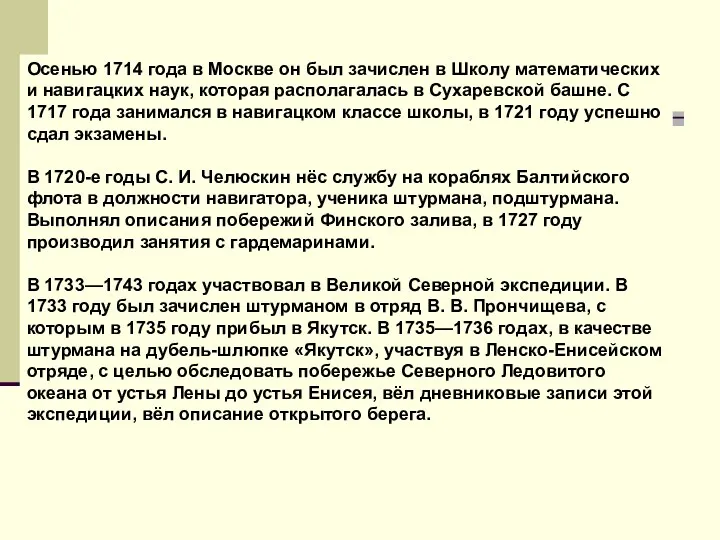 Осенью 1714 года в Москве он был зачислен в Школу математических и навигацких наук, которая располагалась в Сухаревской башне. С 1717 года занимался в навигацком классе школы, в 1721 году успешно сдал экзамены.

В 1720-е годы С. И. Челюскин нёс службу на кораблях Балтийского флота в должности навигатора, ученика штурмана, подштурмана. Выполнял описания побережий Финского залива, в 1727 году производил занятия с гардемаринами.

В 1733—1743 годах участвовал в Великой Северной экспедиции. В 1733 году был зачислен штурманом в отряд В. В. Прончищева, с которым в 1735 году прибыл в Якутск. В 1735—1736 годах, в качестве штурмана на дубель-шлюпке «Якутск», участвуя в Ленско-Енисейском отряде, с целью обследовать побережье Северного Ледовитого океана от устья Лены до устья Енисея, вёл дневниковые записи этой экспедиции, вёл описание открытого берега.